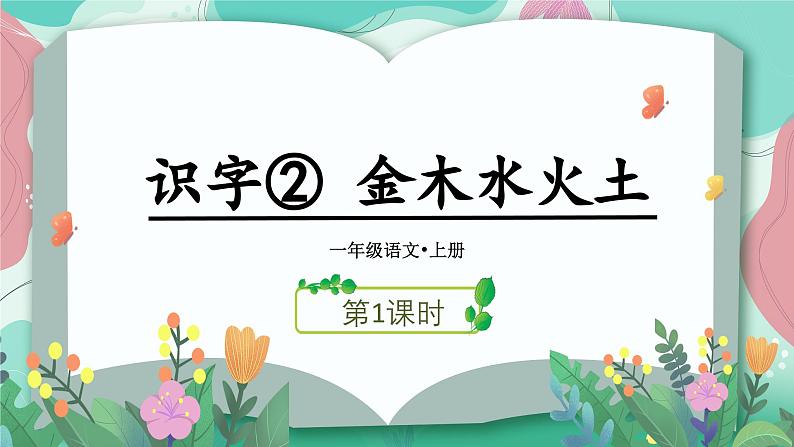 识字② 金木水火土

一年级语文•上册

第1课时